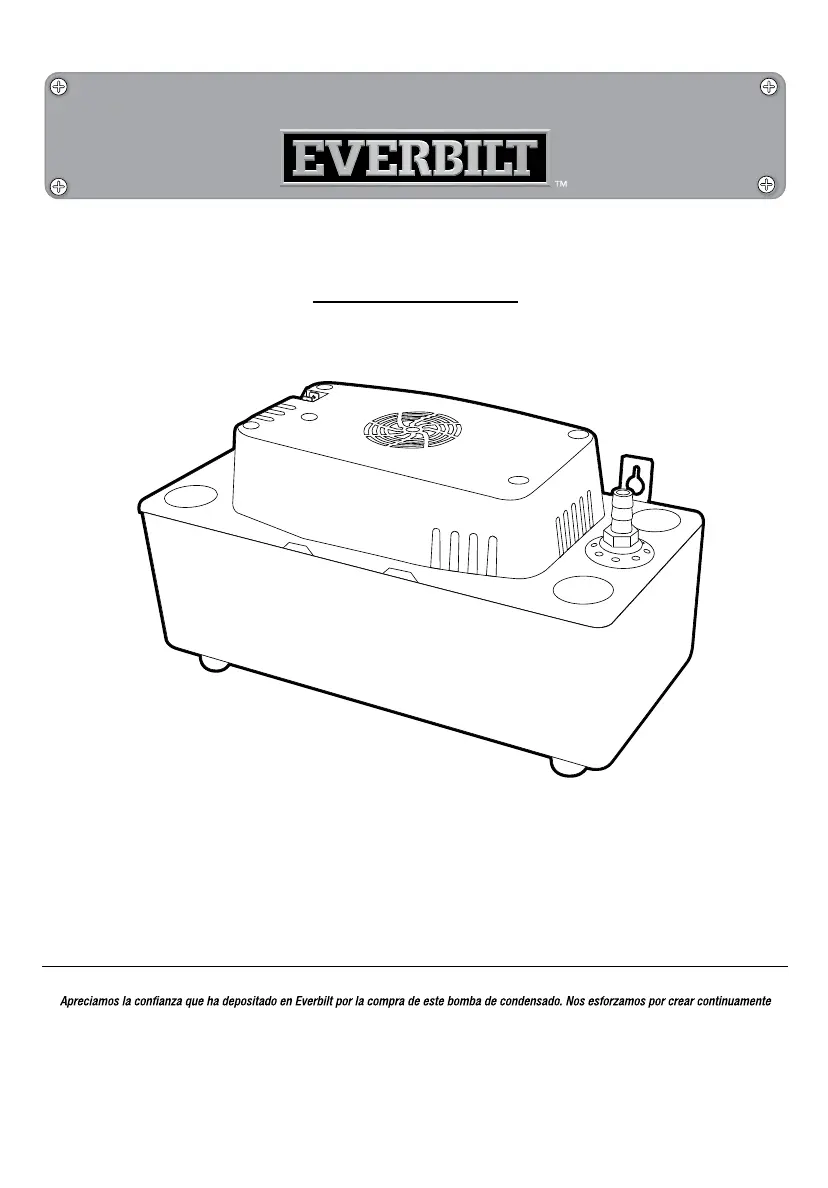 EVERBILT™

Apreciamos la confianza que ha depositado en Everbilt por la compra de este bomba de condensado. Nos esforzamos por crear continuamente